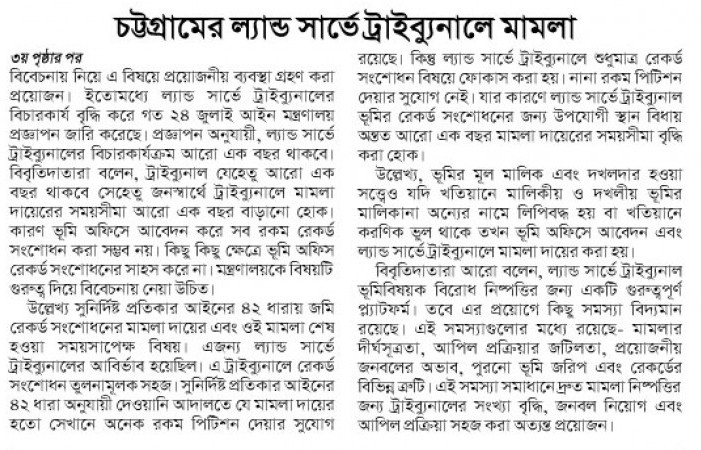 চট্টগ্রামের ল্যান্ড সার্ভে ট্রাইব্যুনালে মামলা

৩য় পৃষ্ঠার পর

বিবেচনায় নিয়ে এ বিষয়ে প্রয়োজনীয় ব্যবস্থা গ্রহণ করা প্রয়োজন। ইতোমধ্যে ল্যান্ড সার্ভে ট্রাইব্যুনালের বিচারকার্য বৃদ্ধি করে গত ২৪ জুলাই আইন মন্ত্রণালয় প্রজ্ঞাপন জারি করেছে। প্রজ্ঞাপন অনুযায়ী, ল্যান্ড সার্ভে ট্রাইব্যুনালের বিচারকার্যক্রম আরো এক বছর থাকবে। বিবৃতিদাতারা বলেন, ট্রাইব্যুনাল যেহেতু আরো এক বছর থাকবে সেহেতু জনস্বার্থে ট্রাইব্যুনালে মামলা দায়েরের সময়সীমা আরো এক বছর বাড়ানো হোক। কারণ ভূমি অফিসে আবেদন করে সব রকম রেকর্ড সংশোধন করা সম্ভব নয়। কিছু কিছু ক্ষেত্রে ভূমি অফিস রেকর্ড সংশোধনের সাহস করে না। মন্ত্রণালয়কে বিষয়টি গুরুত্ব দিয়ে বিবেচনায় নেয়া উচিত।

উল্লেখ্য সুনির্দিষ্ট প্রতিকার আইনের ৪২ ধারায় জমি রেকর্ড সংশোধনের মামলা দায়ের এবং ওই মামলা শেষ হওয়া সময়সাপেক্ষ বিষয়। এজন্য ল্যান্ড সার্ভে ট্রাইব্যুনালের আবির্ভাব হয়েছিল। এ ট্রাইব্যুনালে রেকর্ড সংশোধন তুলনামূলক সহজ। সুনির্দিষ্ট প্রতিকার আইনের ৪২ ধারা অনুযায়ী দেওয়ানি আদালতে যে মামলা দায়ের হতো সেখানে অনেক রকম পিটিশন দেয়ার সুযোগ রয়েছে। কিন্তু ল্যান্ড সার্ভে ট্রাইব্যুনালে শুধুমাত্র রেকর্ড সংশোধন বিষয়ে ফোকাস করা হয়। নানা রকম পিটিশন দেয়ার সুযোগ নেই। যার কারণে ল্যান্ড সার্ভে ট্রাইব্যুনাল ভূমির রেকর্ড সংশোধনের জন্য উপযোগী স্থান বিধায় অন্তত আরো এক বছর মামলা দায়েরের সময়সীমা বৃদ্ধি করা হোক।

উল্লেখ্য, ভূমির মূল মালিক এবং দখলদার হওয়া সত্ত্বেও যদি খতিয়ানে মালিকীয় ও দখলীয় ভূমির মালিকানা অন্যের নামে লিপিবদ্ধ হয় বা খতিয়ানে করণিক ভুল থাকে তখন ভূমি অফিসে আবেদন এবং ল্যান্ড সার্ভে ট্রাইব্যুনালে মামলা দায়ের করা হয়।

বিবৃতিদাতারা আরো বলেন, ল্যান্ড সার্ভে ট্রাইব্যুনাল ভূমিবিষয়ক বিরোধ নিষ্পত্তির জন্য একটি গুরুত্বপূর্ণ প্ল্যাটফর্ম। তবে এর প্রয়োগে কিছু সমস্যা বিদ্যমান রয়েছে। এই সমস্যাগুলোর মধ্যে রয়েছে- মামলার দীর্ঘসূত্রতা, আপিল প্রক্রিয়ার জটিলতা, প্রয়োজনীয় জনবলের অভাব, পুরনো ভূমি জরিপ এবং রেকর্ডের বিভিন্ন ত্রুটি। এই সমস্যা সমাধানে দ্রুত মামলা নিষ্পত্তির জন্য ট্রাইব্যুনালের সংখ্যা বৃদ্ধি, জনবল নিয়োগ এবং আপিল প্রক্রিয়া সহজ করা অত্যন্ত প্রয়োজন।